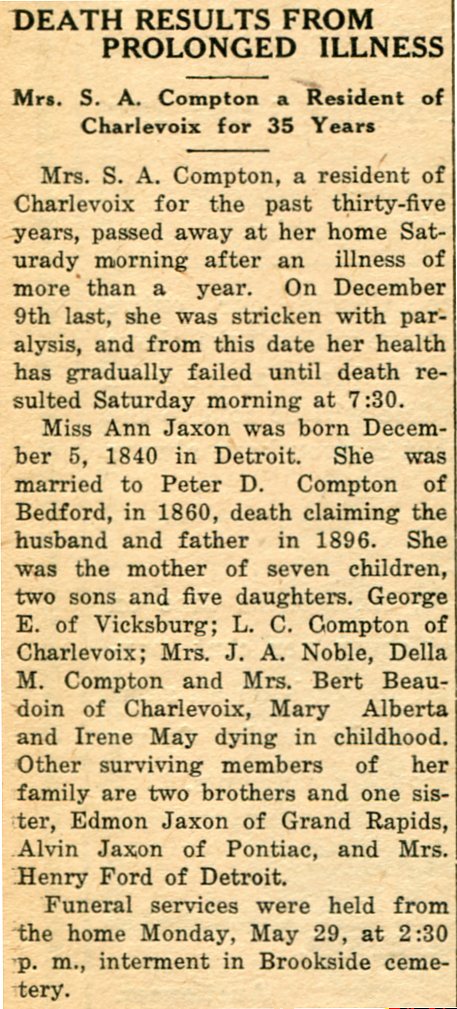 DEATH RESULTS FROM PROLONGED ILLNESS

Mrs. S. A. Compton a Resident of Charlevoix for 35 Years

Mrs. S. A. Compton, a resident of Charlevoix for the past thirty-five years, passed away at her home Saturady morning after an illness of more than a year. On December 9th last, she was stricken with paralysis, and from this date her health has gradually failed until death resulted Saturday morning at 7:30.

Miss Ann Jaxon was born December 5, 1840 in Detroit. She was married to Peter D. Compton of Bedford, in 1860, death claiming the husband and father in 1896. She was the mother of seven children, two sons and five daughters. George E. of Vicksburg; L. C. Compton of Charlevoix; Mrs. J. A. Noble, Della M. Compton and Mrs. Bert Beaudoin of Charlevoix, Mary Alberta and Irene May dying in childhood. Other surviving members of her family are two brothers and one sister, Edmon Jaxon of Grand Rapids, Alvin Jaxon of Pontiac, and Mrs. Henry Ford of Detroit.

Funeral services were held from the home Monday, May 29, at 2:30 p. m., interment in Brookside cemetery.